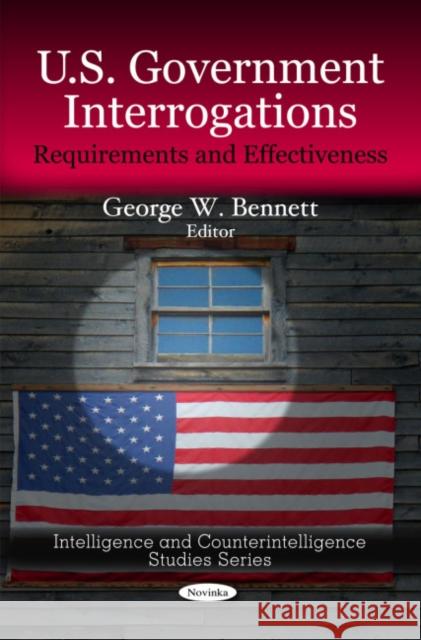 U.S. Government Interrogations
Requirements and Effectiveness

George W. Bennett
Editor

Intelligence and Counterintelligence Studies Series

Novinka

Kraina Książek